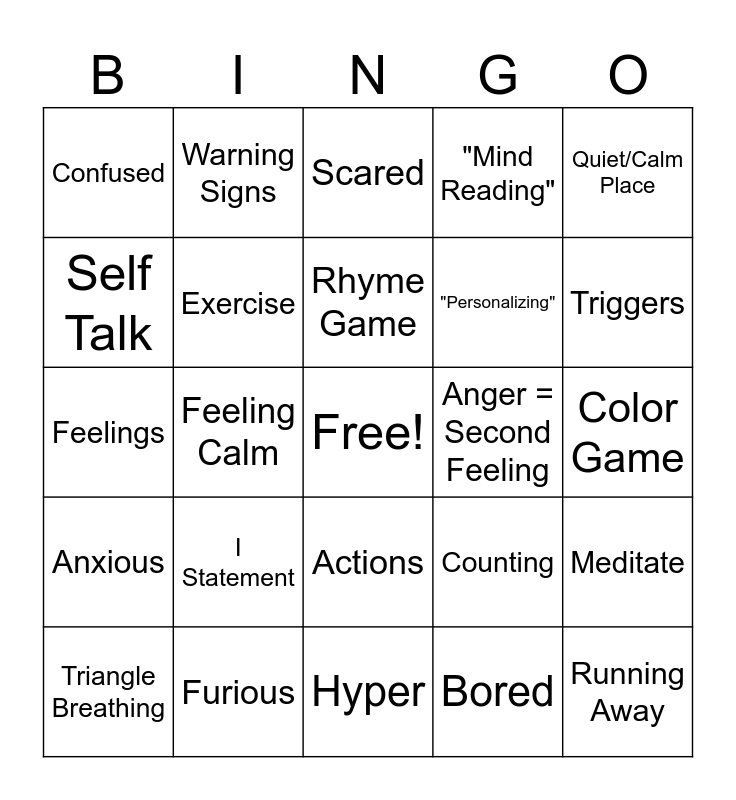 | B | I | N | G | O |
|---|---|---|---|---|
| Confused | Warning Signs | Scared | "Mind Reading" | Quiet/Calm Place |
| Self Talk | Exercise | Rhyme Game | "Personalizing" | Triggers |
| Feelings | Feeling Calm | Free! | Anger = Second Feeling | Color Game |
| Anxious | I Statement | Actions | Counting | Meditate |
| Triangle Breathing | Furious | Hyper | Bored | Running Away |